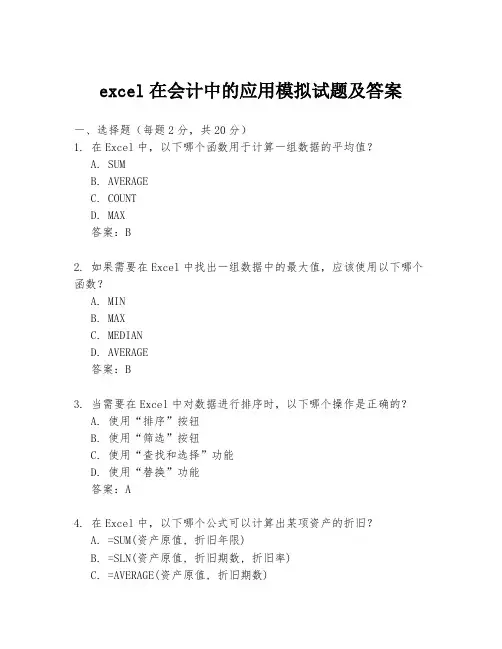 excel 在会计中的应用模拟试题及答案

一、选择题（每题 2 分，共 20 分）
1. 在 Excel 中，以下哪个函数用于计算一组数据的平均值？
A. SUM
B. AVERAGE
C. COUNT
D. MAX
答案：B

2. 如果需要在 Excel 中找出一组数据中的最大值，应该使用以下哪个函数？
A. MIN
B. MAX
C. MEDIAN
D. AVERAGE
答案：B

3. 当需要在 Excel 中对数据进行排序时，以下哪个操作是正确的？
A. 使用“排序”按钮
B. 使用“筛选”按钮
C. 使用“查找和选择”功能
D. 使用“替换”功能
答案：A

4. 在 Excel 中，以下哪个公式可以计算出某项资产的折旧？
A. =SUM(资产原值, 折旧年限)
B. =SLN(资产原值, 折旧期数, 折旧率)
C. =AVERAGE(资产原值, 折旧期数)